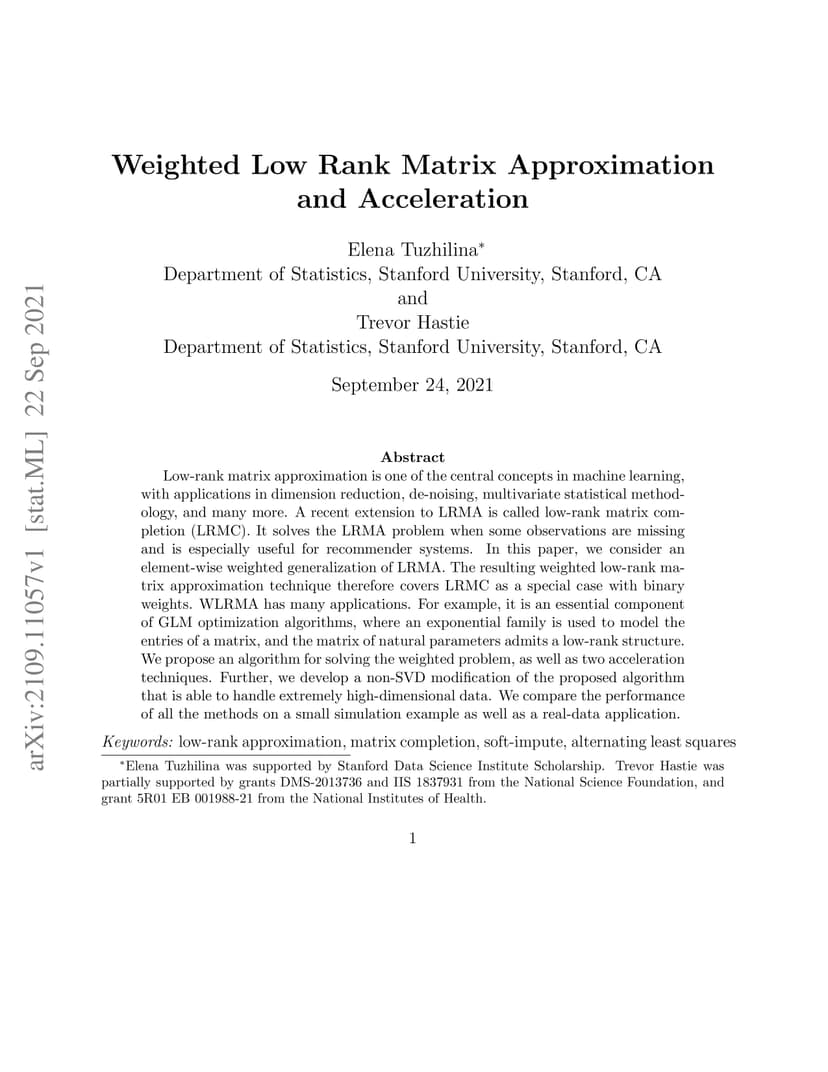 arXiv:2109.11057v1 [stat.ML] 22 Sep 2021

Weighted Low Rank Matrix Approximation and Acceleration

Elena Tuzhilina*
Department of Statistics, Stanford University, Stanford, CA
and
Trevor Hastie
Department of Statistics, Stanford University, Stanford, CA

September 24, 2021

Abstract

Low-rank matrix approximation is one of the central concepts in machine learning, with applications in dimension reduction, de-noising, multivariate statistical methodology, and many more. A recent extension to LRMA is called low-rank matrix completion (LRMC). It solves the LRMA problem when some observations are missing and is especially useful for recommender systems. In this paper, we consider an element-wise weighted generalization of LRMA. The resulting weighted low-rank matrix approximation technique therefore covers LRMC as a special case with binary weights. WLRMA has many applications. For example, it is an essential component of GLM optimization algorithms, where an exponential family is used to model the entries of a matrix, and the matrix of natural parameters admits a low-rank structure. We propose an algorithm for solving the weighted problem, as well as two acceleration techniques. Further, we develop a non-SVD modification of the proposed algorithm that is able to handle extremely high-dimensional data. We compare the performance of all the methods on a small simulation example as well as a real-data application.

Keywords: low-rank approximation, matrix completion, soft-impute, alternating least squares

*Elena Tuzhilina was supported by Stanford Data Science Institute Scholarship. Trevor Hastie was partially supported by grants DMS-2013736 and IIS 1837931 from the National Science Foundation, and grant 5R01 EB 001988-21 from the National Institutes of Health.

1